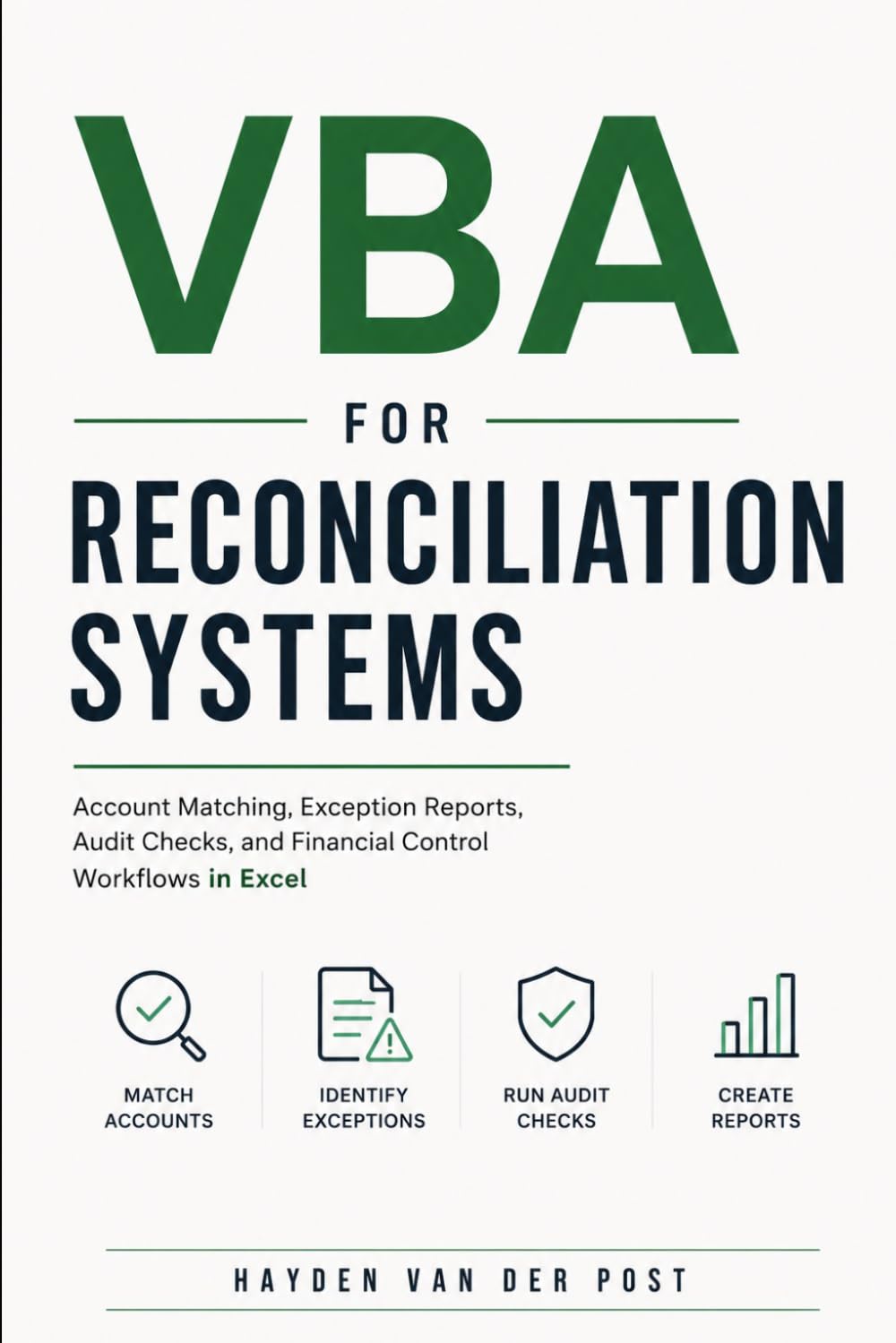 VBA

FOR

RECONCILIATION SYSTEMS

Account Matching, Exception Reports, Audit Checks, and Financial Control Workflows in Excel

MATCH ACCOUNTS

IDENTIFY EXCEPTIONS

RUN AUDIT CHECKS

CREATE REPORTS

HAYDEN VAN DER POST